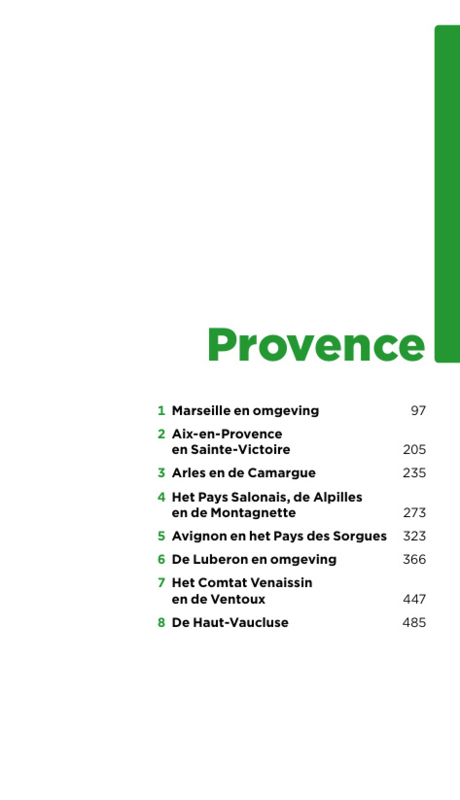 Provence

1 Marseille en omgeving 97
2 Aix-en-Provence en Sainte-Victoire 205
3 Arles en de Camargue 235
4 Het Pays Salonais, de Alpilles en de Montagnette 273
5 Avignon en het Pays des Sorgues 323
6 De Luberon en omgeving 366
7 Het Comtat Venaissin en de Ventoux 447
8 De Haut-Vaucluse 485